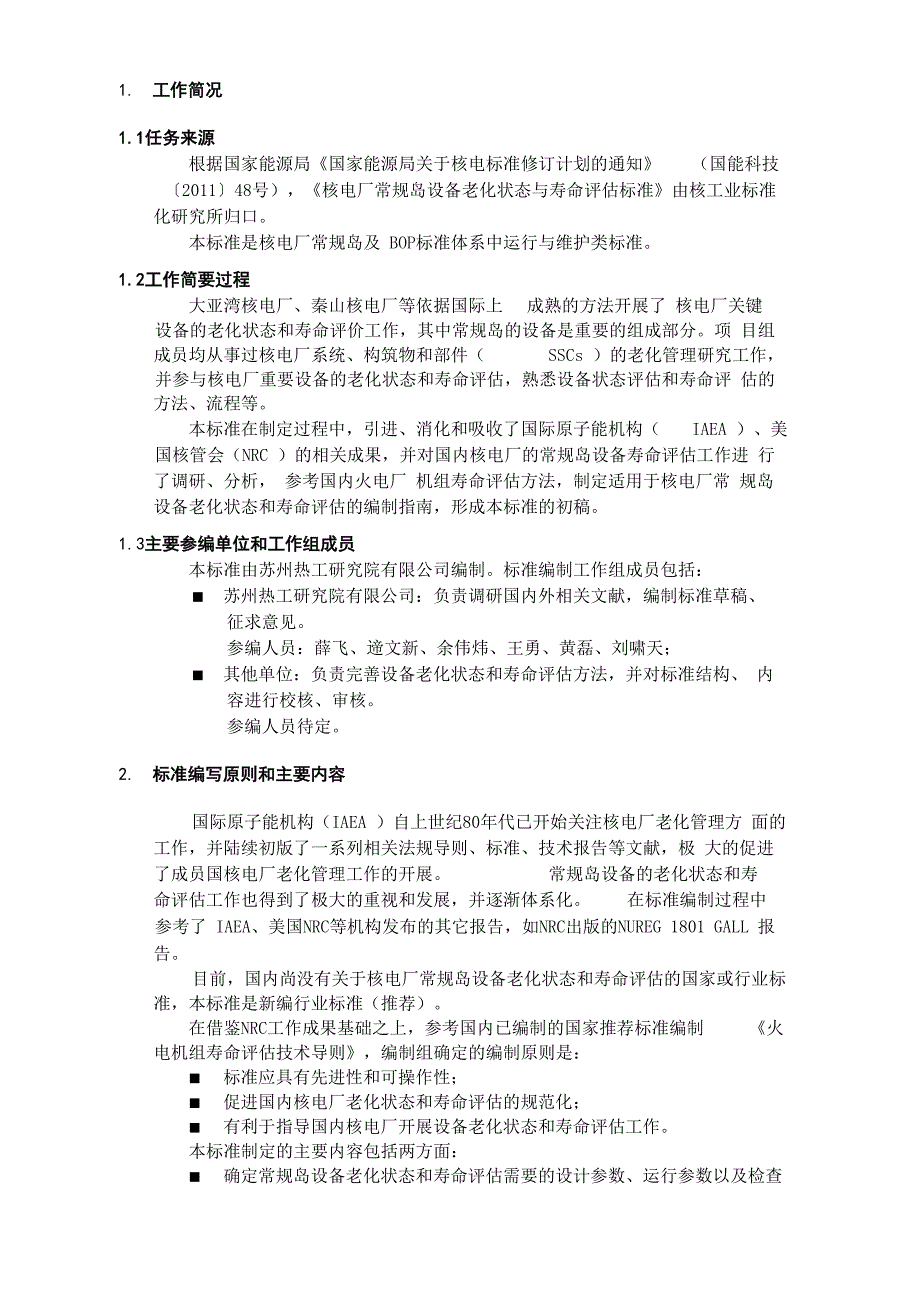 1. 工作简况

1.1任务来源

根据国家能源局《国家能源局关于核电标准修订计划的通知》 （国能科技〔2011〕48号），《核电厂常规岛设备老化状态与寿命评估标准》由核工业标准化研究所归口。

本标准是核电厂常规岛及 BOP标准体系中运行与维护类标准。

1.2工作简要过程

大亚湾核电厂、秦山核电厂等依据国际上 成熟的方法开展了 核电厂关键设备的老化状态和寿命评价工作，其中常规岛的设备是重要的组成部分。项 目组成员均从事过核电厂系统、构筑物和部件（ SSCs ）的老化管理研究工作，并参与核电厂重要设备的老化状态和寿命评估，熟悉设备状态评估和寿命评 估的方法、流程等。

本标准在制定过程中，引进、消化和吸收了国际原子能机构（ IAEA ）、美国核管会（NRC ）的相关成果，并对国内核电厂的常规岛设备寿命评估工作进 行了调研、分析， 参考国内火电厂 机组寿命评估方法，制定适用于核电厂常 规岛设备老化状态和寿命评估的编制指南，形成本标准的初稿。

1.3主要参编单位和工作组成员

本标准由苏州热工研究院有限公司编制。标准编制工作组成员包括：

■ 苏州热工研究院有限公司：负责调研国内外相关文献，编制标准草稿、征求意见。

参编人员：薛飞、遆文新、余伟炜、王勇、黄磊、刘啸天；

■ 其他单位：负责完善设备老化状态和寿命评估方法，并对标准结构、 内容进行校核、审核。

参编人员待定。

2. 标准编写原则和主要内容

国际原子能机构（IAEA ）自上世纪80年代已开始关注核电厂老化管理方 面的工作，并陆续初版了一系列相关法规导则、标准、技术报告等文献，极 大的促进了成员国核电厂老化管理工作的开展。 常规岛设备的老化状态和寿命评估工作也得到了极大的重视和发展，并逐渐体系化。 在标准编制过程中参考了 IAEA、美国NRC等机构发布的其它报告，如NRC出版的NUREG 1801 GALL 报告。

目前，国内尚没有关于核电厂常规岛设备老化状态和寿命评估的国家或行业标准，本标准是新编行业标准（推荐）。

在借鉴NRC工作成果基础之上，参考国内已编制的国家推荐标准编制 《火电机组寿命评估技术导则》，编制组确定的编制原则是：

■ 标准应具有先进性和可操作性；

■ 促进国内核电厂老化状态和寿命评估的规范化；

■ 有利于指导国内核电厂开展设备老化状态和寿命评估工作。

本标准制定的主要内容包括两方面：

■ 确定常规岛设备老化状态和寿命评估需要的设计参数、运行参数以及检查